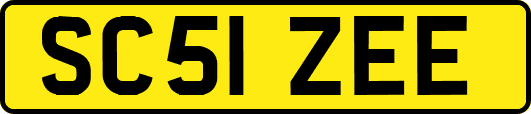 SC51 ZEE